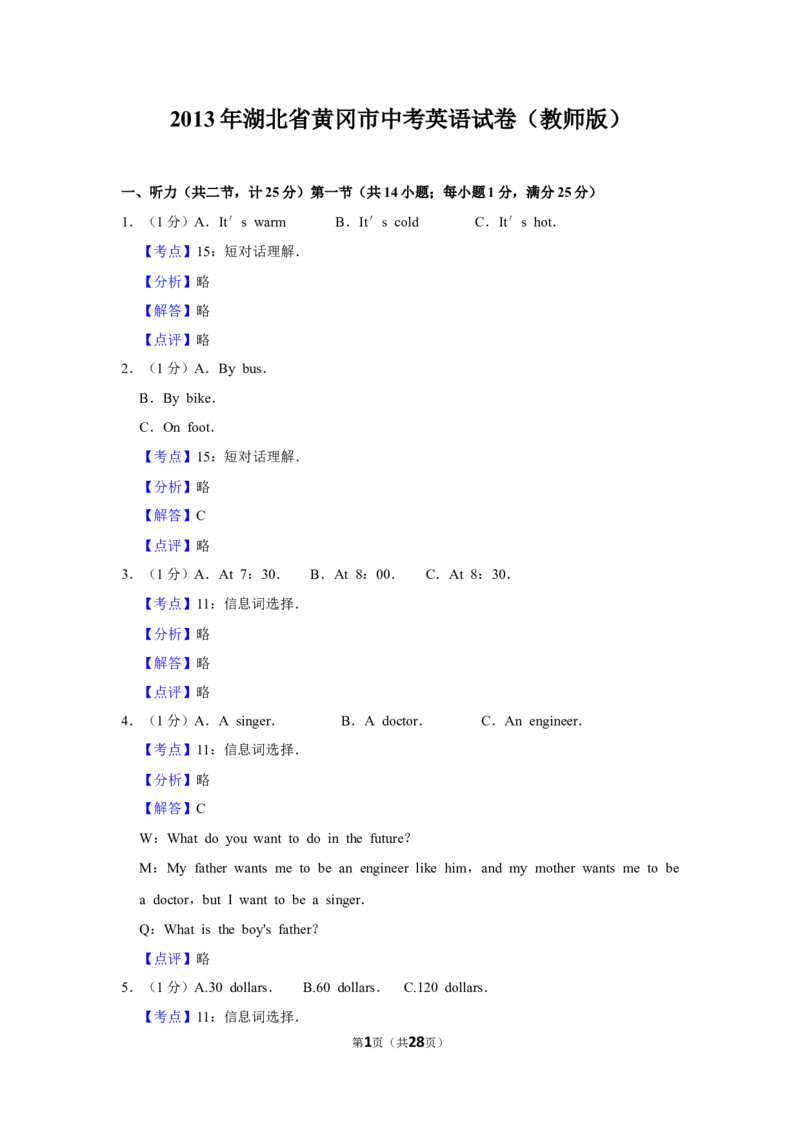 2013年湖北省黄冈市中考英语试卷（教师版）

一、听力（共二节，计25分）第一节（共14小题；每小题1分，满分25分）

1．（1分）A．It's warm B．It's cold C．It's hot．

【考点】15：短对话理解．

【分析】略

【解答】略

【点评】略

2．（1分）A．By bus．

B．By bike．

C．On foot．

【考点】15：短对话理解．

【分析】略

【解答】C

【点评】略

3．（1分）A．At 7：30． B．At 8：00． C．At 8：30．

【考点】11：信息词选择．

【分析】略

【解答】略

【点评】略

4．（1分）A．A singer． B．A doctor． C．An engineer．

【考点】11：信息词选择．

【分析】略

【解答】C

W：What do you want to do in the future？

M：My father wants me to be an engineer like him，and my mother wants me to be a doctor，but I want to be a singer．

Q：What is the boy's father？

【点评】略

5．（1分）A.30 dollars． B.60 dollars． C.120 dollars．

【考点】11：信息词选择．

第1页（共28页）